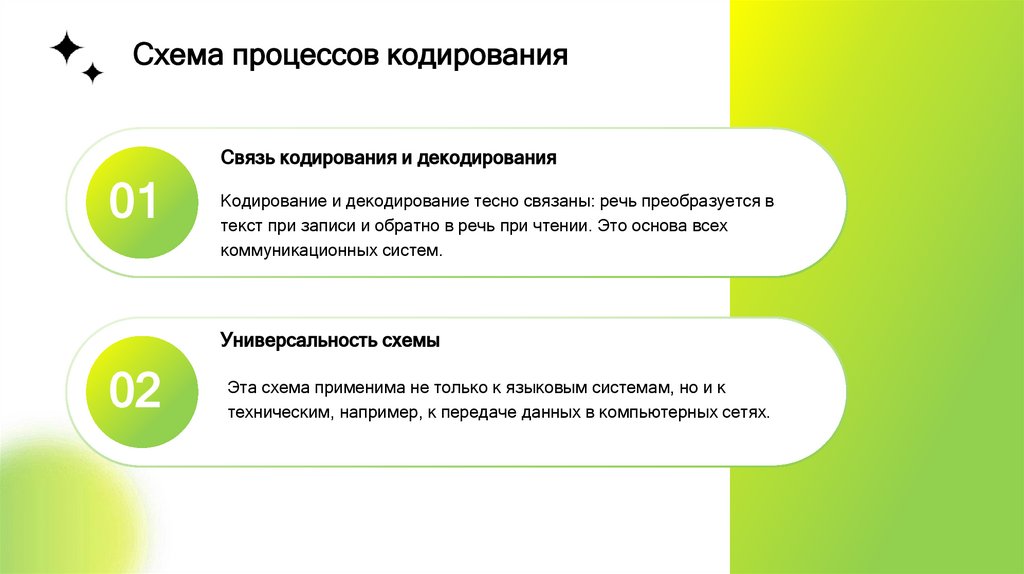 Схема процессов кодирования

01

Связь кодирования и декодирования

Кодирование и декодирование тесно связаны: речь преобразуется в текст при записи и обратно в речь при чтении. Это основа всех коммуникационных систем.

02

Универсальность схемы

Эта схема применима не только к языковым системам, но и к техническим, например, к передаче данных в компьютерных сетях.